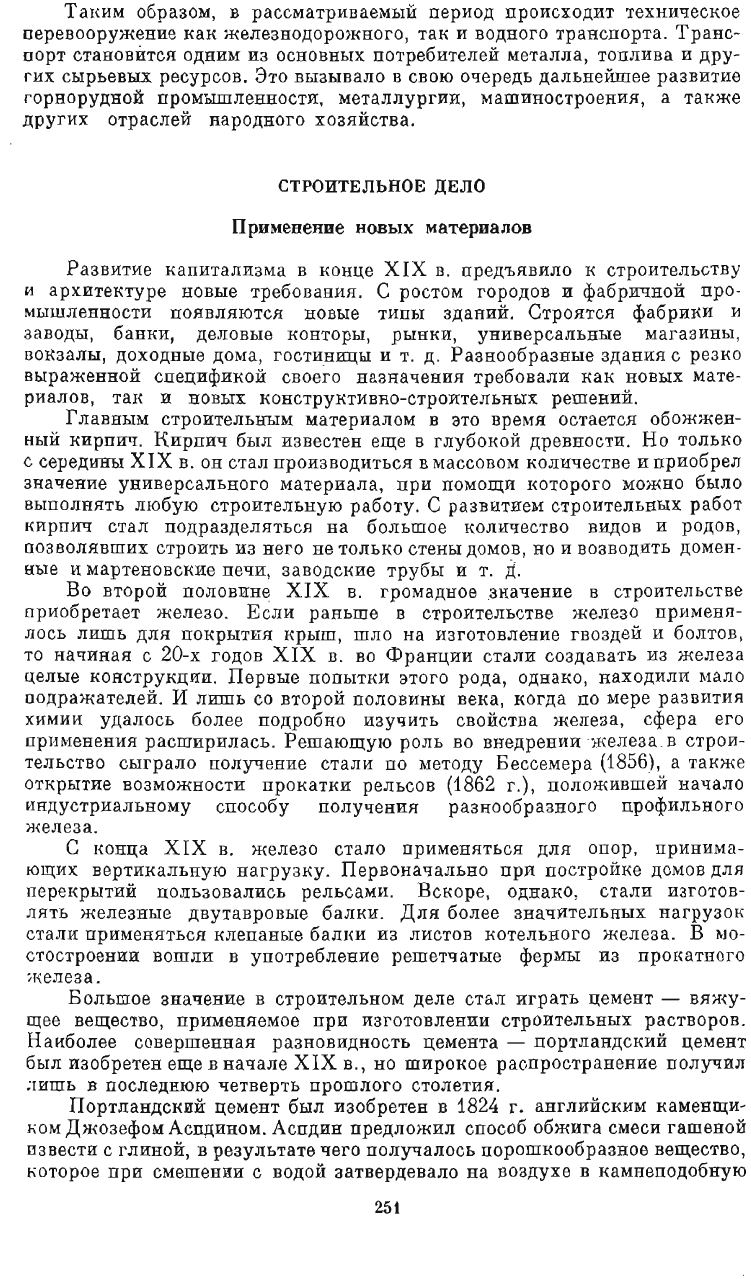 Таким образом, в рассматриваемый период происходит техническое перевооружение как железнодорожного, так и водного транспорта. Транспорт становится одним из основных потребителей металла, топлива и других сырьевых ресурсов. Это вызывало в свою очередь дальнейшее развитие горнорудной промышленности, металлургии, машиностроения, а также других отраслей народного хозяйства.

СТРОИТЕЛЬНОЕ ДЕЛО

Применение новых материалов

Развитие капитализма в конце XIX в. предъявило к строительству и архитектуре новые требования. С ростом городов и фабричной промышленности появляются новые типы зданий. Строятся фабрики и заводы, банки, деловые конторы, рынки, универсальные магазины, вокзалы, доходные дома, гостиницы и т. д. Разнообразные здания с резко выраженной спецификой своего назначения требовали как новых материалов, так и новых конструктивно-строительных решений.

Главным строительным материалом в это время остается обожженный кирпич. Кирпич был известен еще в глубокой древности. Но только с середины XIX в. он стал производиться в массовом количестве и приобрел значение универсального материала, при помощи которого можно было выполнять любую строительную работу. С развитием строительных работ кирпич стал подразделяться на большое количество видов и родов, позволявших строить из него не только стены домов, но и возводить доменные и мартеновские печи, заводские трубы и т. д.

Во второй половине XIX в. громадное значение в строительстве приобретает железо. Если раньше в строительстве железо применялось лишь для покрытия крыш, шло на изготовление гвоздей и болтов, то начиная с 20-х годов XIX в. во Франции стали создавать из железа целые конструкции. Первые попытки этого рода, однако, находили мало подражателей. И лишь со второй половины века, когда по мере развития химии удалось более подробно изучить свойства железа, сфера его применения расширилась. Решающую роль во внедрении железа в строительство сыграло получение стали по методу Бессемера (1856), а также открытие возможности прокатки рельсов (1862 г.), положившей начало индустриальному способу получения разнообразного профильного железа.

С конца XIX в. железо стало применяться для опор, принимающих вертикальную нагрузку. Первоначально при постройке домов для перекрытий пользовались рельсами. Вскоре, однако, стали изготовлять железные двутавровые балки. Для более значительных нагрузок стали применяться клепаные балки из листов котельного железа. В мостостроении вошли в употребление решетчатые фермы из прокатного железа.

Большое значение в строительном деле стал играть цемент — вяжущее вещество, применяемое при изготовлении строительных растворов. Наиболее совершенная разновидность цемента — портландский цемент был изобретен еще в начале XIX в., но широкое распространение получил лишь в последнюю четверть прошлого столетия.

Портландский цемент был изобретен в 1824 г. английским каменщиком Джозефом Аспдином. Аспдин предложил способ обжига смеси гашеной извести с глиной, в результате чего получалось порошкообразное вещество, которое при смешении с водой затвердевало на воздухе в камнеподобную

251